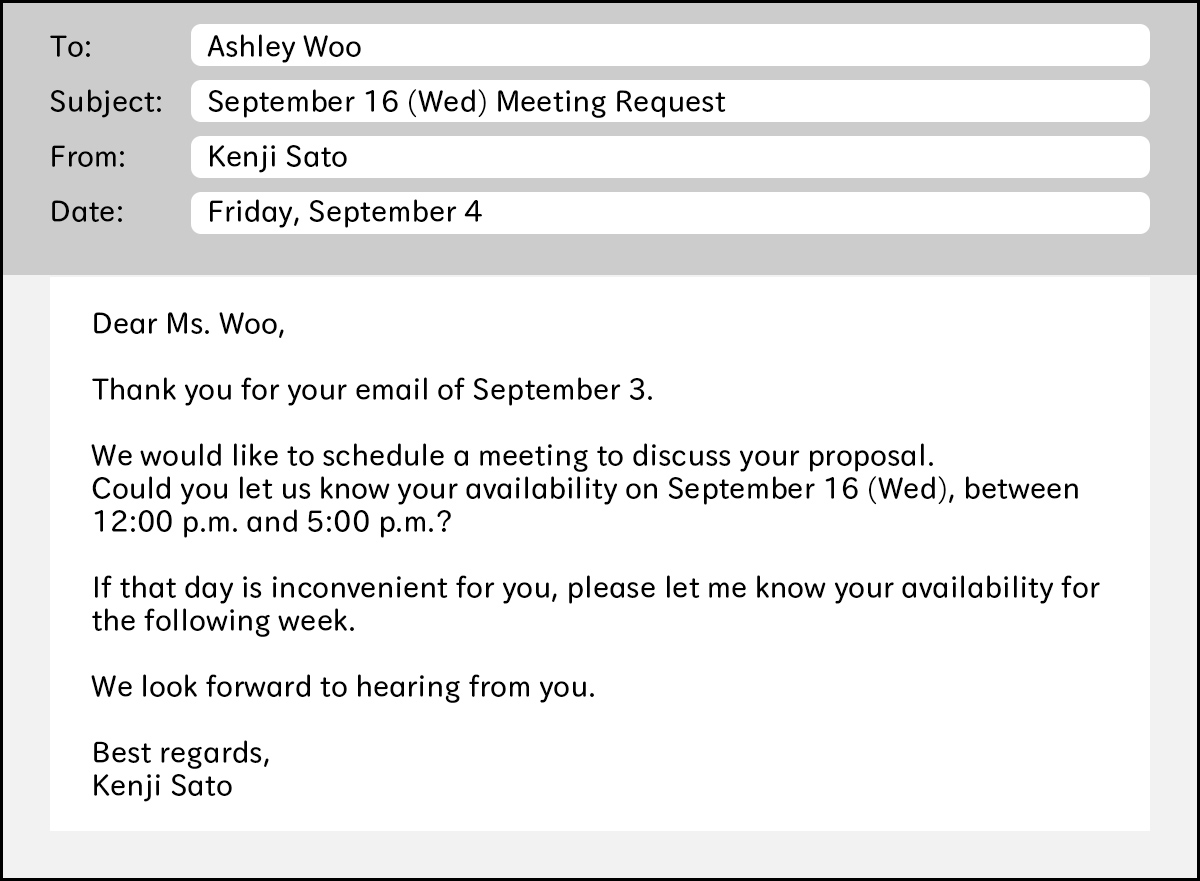 To: Ashley Woo
Subject: September 16 (Wed) Meeting Request
From: Kenji Sato
Date: Friday, September 4

Dear Ms. Woo,

Thank you for your email of September 3.

We would like to schedule a meeting to discuss your proposal.
Could you let us know your availability on September 16 (Wed), between 12:00 p.m. and 5:00 p.m.?

If that day is inconvenient for you, please let me know your availability for the following week.

We look forward to hearing from you.

Best regards,
Kenji Sato